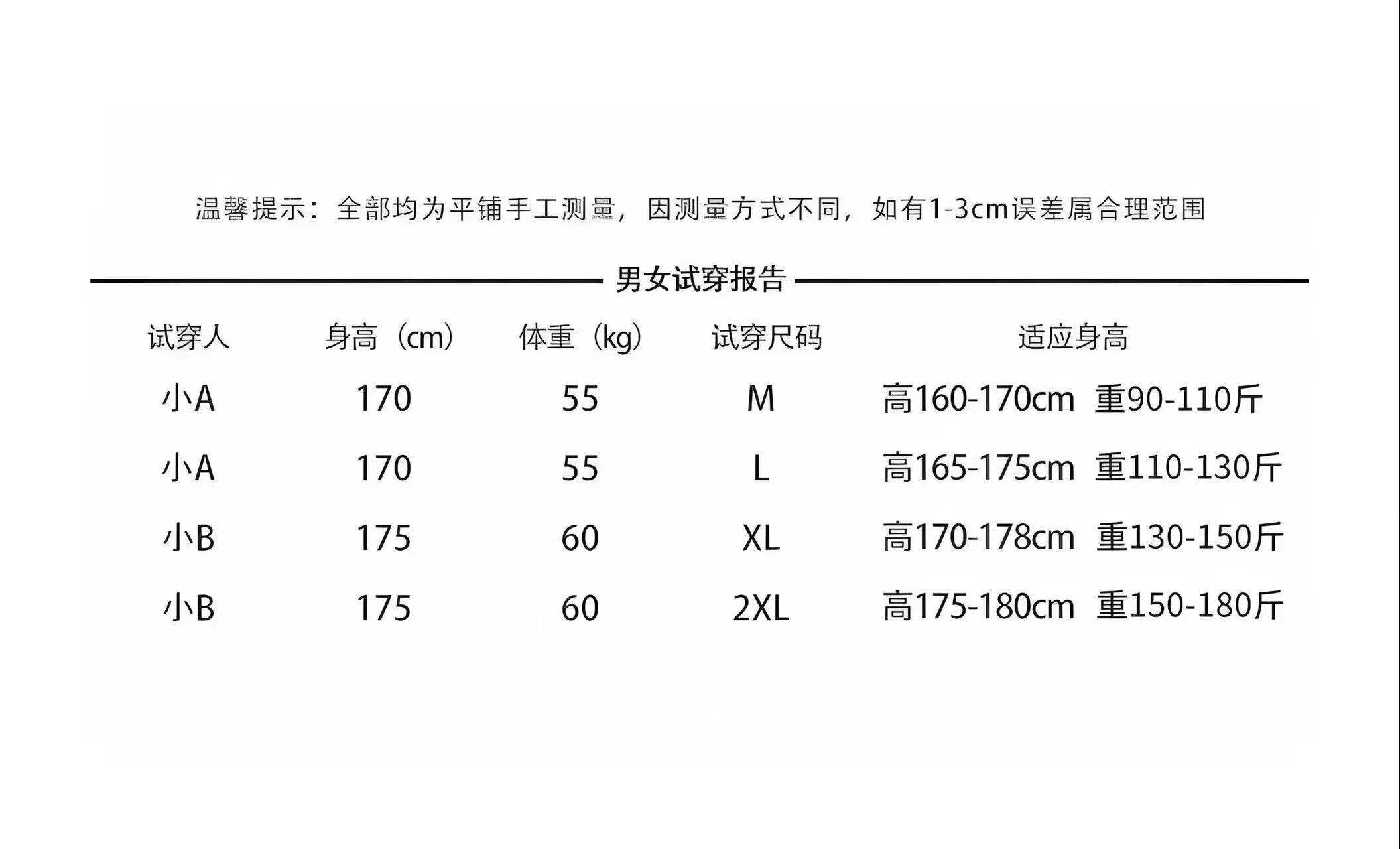 温馨提示：全部均为平铺手工测量，因测量方式不同，如有1-3cm误差属合理范围

男女试穿报告

| 试穿人 | 身高（cm） | 体重（kg） | 试穿尺码 | 适应身高 |
|---|---|---|---|---|
| 小A | 170 | 55 | M | 高160-170cm 重90-110斤 |
| 小A | 170 | 55 | L | 高165-175cm 重110-130斤 |
| 小B | 175 | 60 | XL | 高170-178cm 重130-150斤 |
| 小B | 175 | 60 | 2XL | 高175-180cm 重150-180斤 |